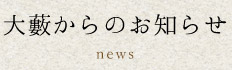 大藪からのお知らせ

news